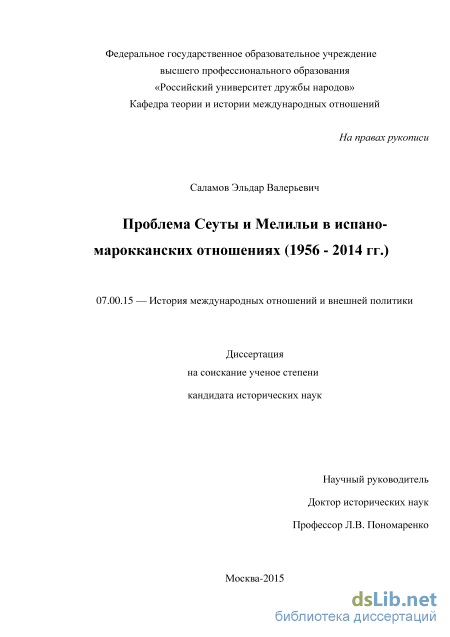 Федеральное государственное образовательное учреждение
высшего профессионального образования
«Российский университет дружбы народов»
Кафедра теории и истории международных отношений

На правах рукописи

Саламов Эльдар Валерьевич

Проблема Сеуты и Мелильи в испано-марокканских отношениях (1956 - 2014 гг.)

07.00.15 — История международных отношений и внешней политики

Диссертация
на соискание ученое степени
кандидата исторических наук

Научный руководитель
Доктор исторических наук
Профессор Л.В. Пономаренко

Москва-2015

dsLib.net
библиотека диссертаций